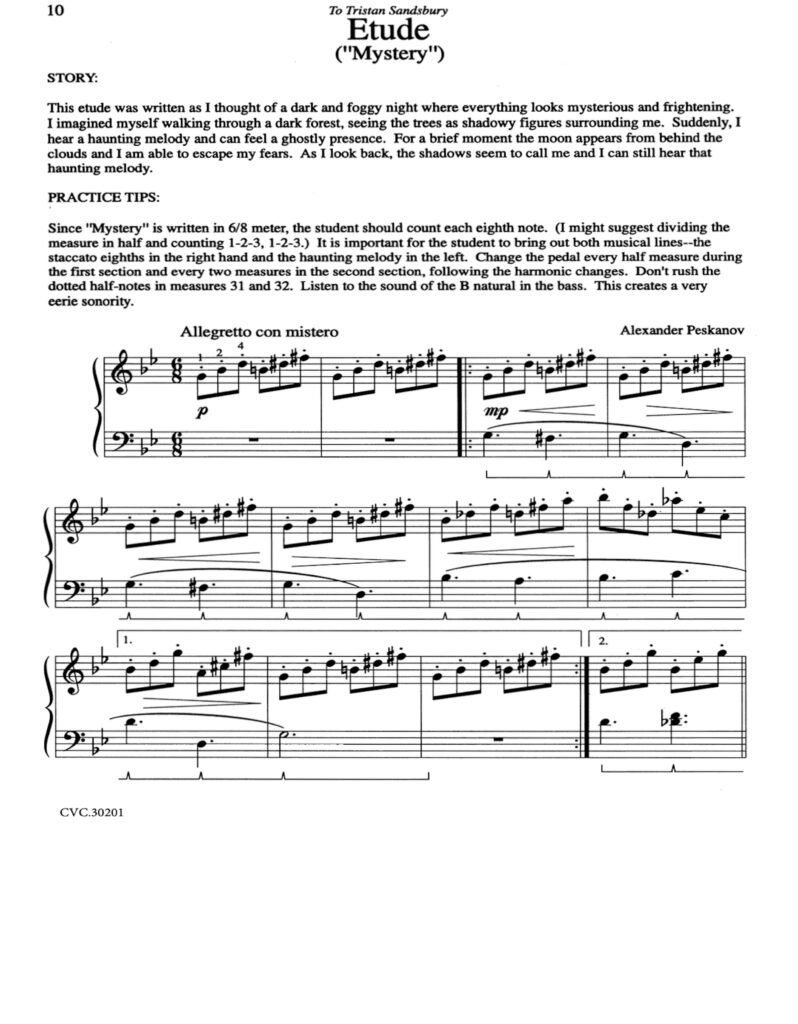 10

To Tristan Sandsbury

Etude
("Mystery")

STORY:

This etude was written as I thought of a dark and foggy night where everything looks mysterious and frightening. I imagined myself walking through a dark forest, seeing the trees as shadowy figures surrounding me. Suddenly, I hear a haunting melody and can feel a ghostly presence. For a brief moment the moon appears from behind the clouds and I am able to escape my fears. As I look back, the shadows seem to call me and I can still hear that haunting melody.

PRACTICE TIPS:

Since "Mystery" is written in 6/8 meter, the student should count each eighth note. (I might suggest dividing the measure in half and counting 1-2-3, 1-2-3.) It is important for the student to bring out both musical lines--the staccato eighths in the right hand and the haunting melody in the left. Change the pedal every half measure during the first section and every two measures in the second section, following the harmonic changes. Don't rush the dotted half-notes in measures 31 and 32. Listen to the sound of the B natural in the bass. This creates a very eerie sonority.

Allegretto con mistero

Alexander Peskanov

1 2 4

p

mp

1.

2.

CVC.30201